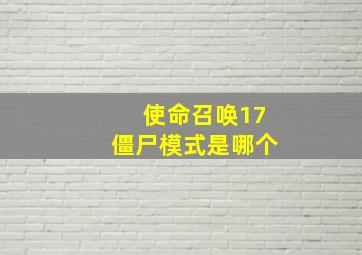 使命召唤17
僵尸模式是哪个